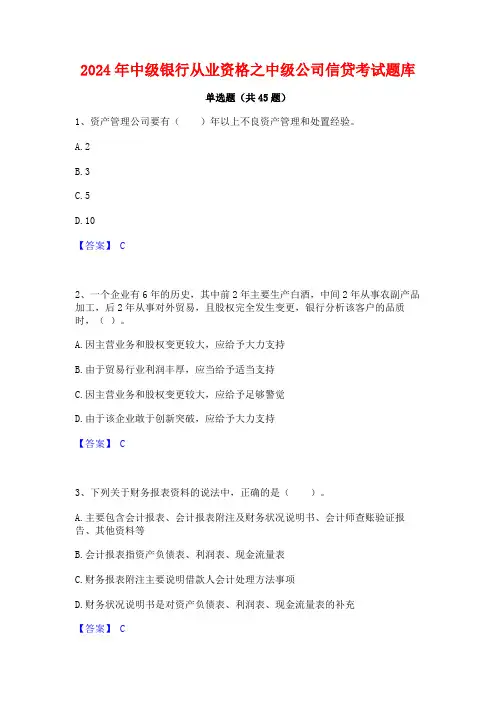 2024年中级银行从业资格之中级公司信贷考试题库

单选题（共45题）

1、资产管理公司要有（　　）年以上不良资产管理和处置经验。

A. 2

B. 3

C. 5

D. 10

【答案】 C

2、一个企业有6年的历史，其中前2年主要生产白酒，中间2年从事农副产品加工，后2年从事对外贸易，且股权完全发生变更，银行分析该客户的品质时，（ ）。

A. 因主营业务和股权变更较大，应给予大力支持

B. 由于贸易行业利润丰厚，应当给予适当支持

C. 因主营业务和股权变更较大，应给予足够警觉

D. 由于该企业敢于创新突破，应给予大力支持

【答案】 C

3、下列关于财务报表资料的说法中，正确的是（　　）。

A. 主要包含会计报表、会计报表附注及财务状况说明书、会计师查账验证报告、其他资料等

B. 会计报表指资产负债表、利润表、现金流量表

C. 财务报表附注主要说明借款人会计处理方法事项

D. 财务状况说明书是对资产负债表、利润表、现金流量表的补充

【答案】 C